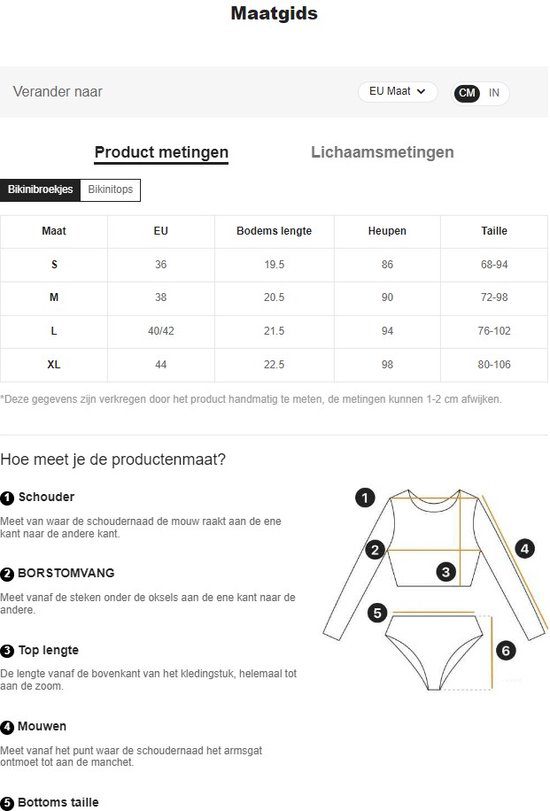 Maatgids

Verander naar

EU Maat

CM IN

Product metingen

Lichaamsmetingen

Bikinibroekjes

Bikinitops

| Maat | EU | Bodems lengte | Heupen | Taille |
|---|---|---|---|---|
| S | 36 | 19.5 | 86 | 68-94 |
| M | 38 | 20.5 | 90 | 72-98 |
| L | 40/42 | 21.5 | 94 | 76-102 |
| XL | 44 | 22.5 | 98 | 80-106 |

*Deze gegevens zijn verkregen door het product handmatig te meten, de metingen kunnen 1-2 cm afwijken.

Hoe meet je de productenmaat?

1 Schouder

Meet van waar de schoudernaad de mouw raakt aan de ene kant naar de andere kant.

2 BORSTOMVANG

Meet vanaf de steken onder de oksels aan de ene kant naar de andere.

3 Top lengte

De lengte vanaf de bovenkant van het kledingstuk, helemaal tot aan de zoom.

4 Mouwen

Meet vanaf het punt waar de schoudernaad het armsgat ontmoet tot aan de manchet.

5 Bottoms taille

1

2

3

4

5

6